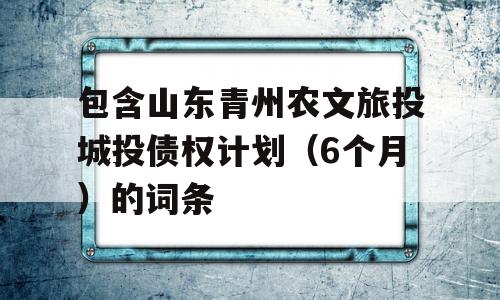 包含山东青州农文旅投城投债权计划（6个月）的词条